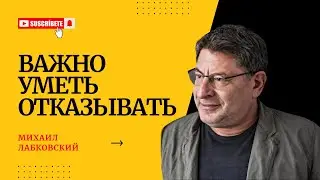 SUSCRÍBETE

ВАЖНО УМЕТЬ ОТКАЗЫВАТЬ

МИХАИЛ ЛАБКОВСКИЙ

→